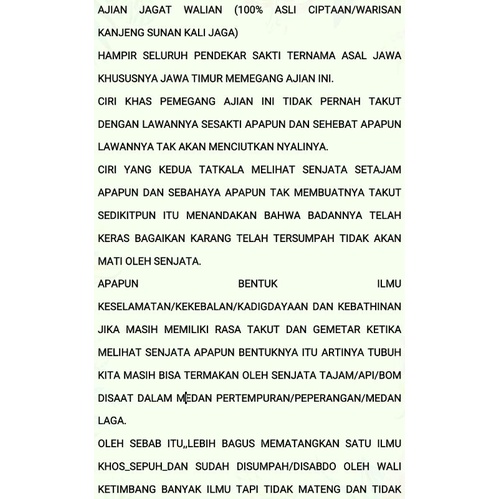 AJIAN JAGAT WALIAN (100% ASLI CIPTAAN/WARISAN KANJENG SUNAN KALI JAGA)

HAMPIR SELURUH PENDEKAR SAKTI TERNAMA ASAL JAWA KHUSUSNYA JAWA TIMUR MEMEGANG AJIAN INI.

CIRI KHAS PEMEGANG AJIAN INI TIDAK PERNAH TAKUT DENGAN LAWANNYA SESAKTI APAPUN DAN SEHEBAT APAPUN LAWANNYA TAK AKAN MENCIUTKAN NYALINYA.

CIRI YANG KEDUA TATKALA MELIHAT SENJATA SETAJAM APAPUN DAN SEBAHAYA APAPUN TAK MEMBUATNYA TAKUT SEDIKITPUN ITU MENANDAKAN BAHWA BADANNYA TELAH KERAS BAGAIKAN KARANG TELAH TERSUMPAH TIDAK AKAN MATI OLEH SENJATA.

APAPUN BENTUK ILMU KESELAMATAN/KEKEBALAN/KADIGDAYAAN DAN KEBATHINAN JIKA MASIH MEMILIKI RASA TAKUT DAN GEMETAR KETIKA MELIHAT SENJATA APAPUN BENTUKNYA ITU ARTINYA TUBUH KITA MASIH BISA TERMAKAN OLEH SENJATA TAJAM/API/BOM DISAAT DALAM MEDAN PERTEMPURAN/PEPERANGAN/MEDAN LAGA.

OLEH SEBAB ITU,,LEBIH BAGUS MEMATANGKAN SATU ILMU KHOS_SEPUH_DAN SUDAH DISUMPAH/DISABDO OLEH WALI KETIMBANG BANYAK ILMU TAPI TIDAK MATENG DAN TIDAK